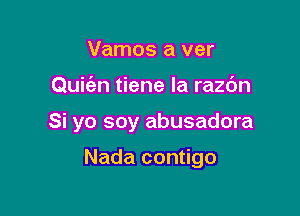 Vamos a ver
Quién tiene la razón
Si yo soy abusadora
Nada contigo